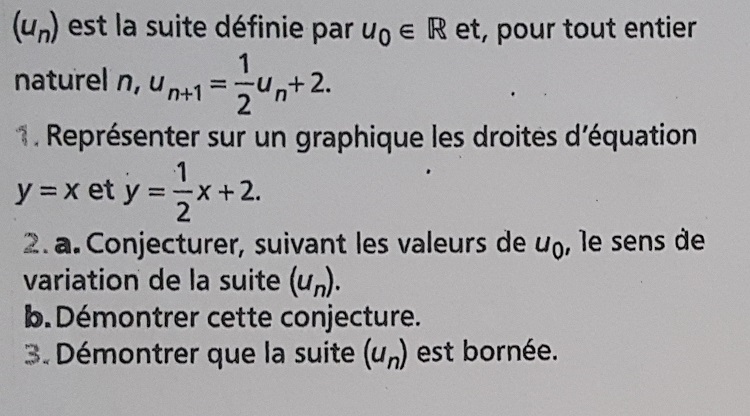 $(u_n)$ est la suite définie par $u_0 \in \mathbb{R}$ et, pour tout entier naturel $n$, $u_{n+1} = \frac{1}{2}u_n + 2$.

1. Représenter sur un graphique les droites d'équation $y = x$ et $y = \frac{1}{2}x + 2$.

2. a. Conjecturer, suivant les valeurs de $u_0$, le sens de variation de la suite $(u_n)$.

b. Démontrer cette conjecture.

3. Démontrer que la suite $(u_n)$ est bornée.